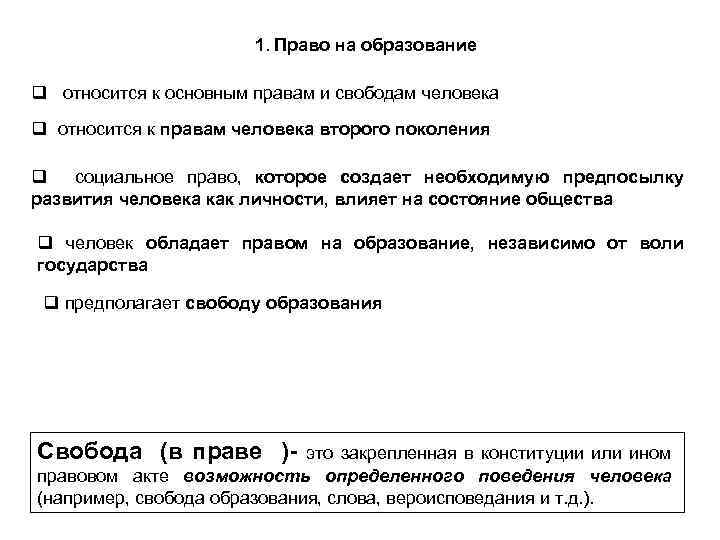 1. Право на образование

❑ относится к основным правам и свободам человека

❑ относится к правам человека второго поколения

❑ социальное право, которое создает необходимую предпосылку развития человека как личности, влияет на состояние общества

❑ человек обладает правом на образование, независимо от воли государства

❑ предполагает свободу образования

Свобода (в праве )- это закрепленная в конституции или ином правовом акте возможность определенного поведения человека (например, свобода образования, слова, вероисповедания и т.д.).